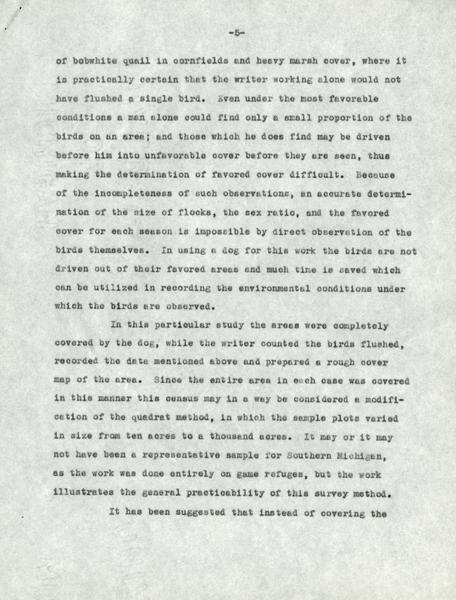 -5-

of bobwhite quail in cornfields and heavy marsh cover, where it is practically certain that the writer working alone would not have flushed a single bird. Even under the most favorable conditions a man alone could find only a small proportion of the birds on an area; and those which he does find may be driven before him into unfavorable cover before they are seen, thus making the determination of favored cover difficult. Because of the incompleteness of such observations, an accurate determination of the size of flocks, the sex ratio, and the favored cover for each season is impossible by direct observation of the birds themselves. In using a dog for this work the birds are not driven out of their favored areas and much time is saved which can be utilized in recording the environmental conditions under which the birds are observed.

In this particular study the areas were completely covered by the dog, while the writer counted the birds flushed, recorded the data mentioned above and prepared a rough cover map of the area. Since the entire area in each case was covered in this manner this census may in a way be considered a modification of the quadrat method, in which the sample plots varied in size from ten acres to a thousand acres. It may or it may not have been a representative sample for Southern Michigan, as the work was done entirely on game refuges, but the work illustrates the general practicability of this survey method.

It has been suggested that instead of covering the